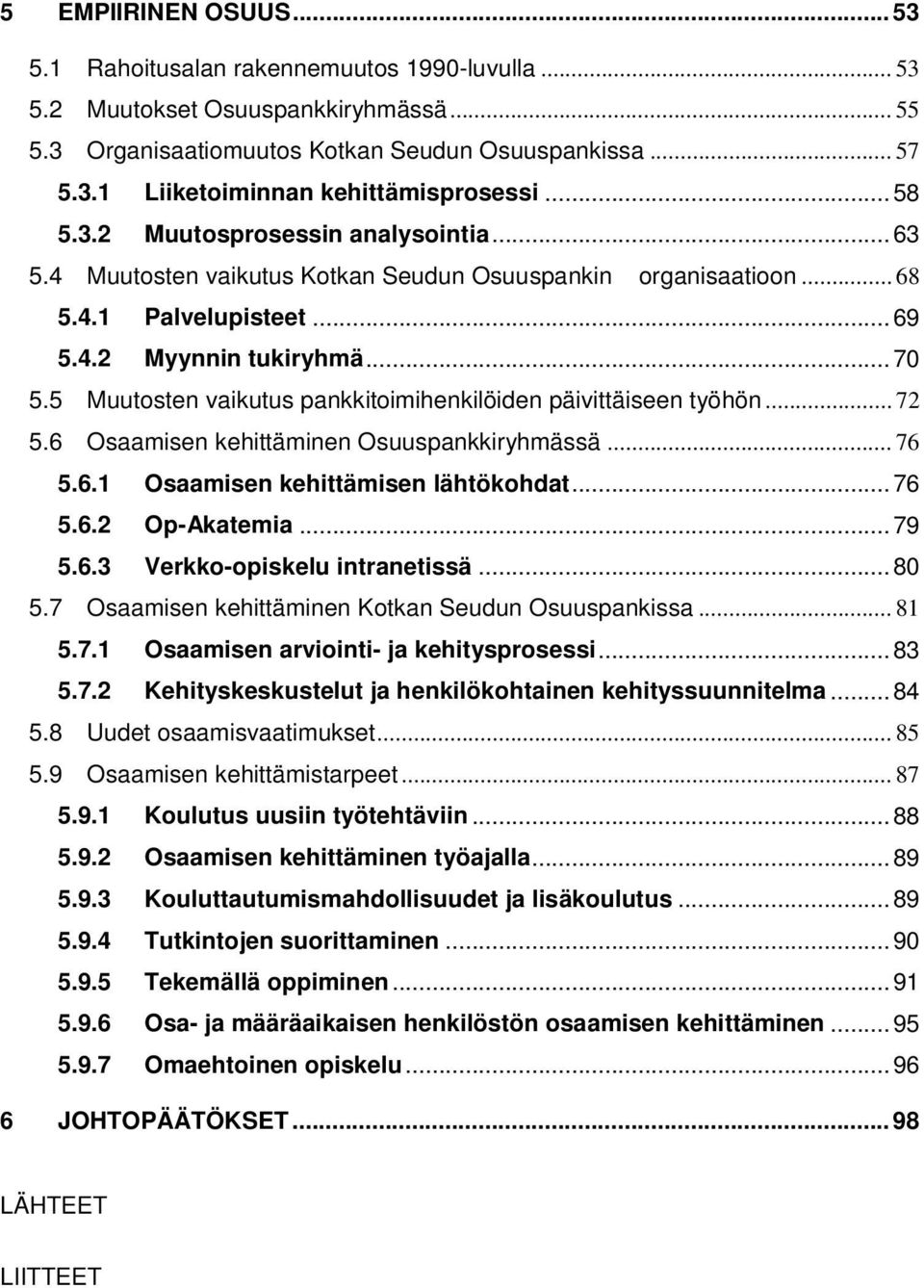 5 EMPIIRINEN OSUUS ... 53
5.1 Rahoitusalan rakennemuutos 1990-luvulla ... 53
5.2 Muutokset Osuuspankkiryhmässä ... 55
5.3 Organisaatiomuutos Kotkan Seudun Osuuspankissa ... 57
5.3.1 Liiketoiminnan kehittämisprosessi ... 58
5.3.2 Muutosprosessin analysointia ... 63
5.4 Muutosten vaikutus Kotkan Seudun Osuuspankin organisaatioon ... 68
5.4.1 Palvelupisteet ... 69
5.4.2 Myynnin tukiryhmä ... 70
5.5 Muutosten vaikutus pankkitoimihenkilöiden päivittäiseen työhön ... 72
5.6 Osaamisen kehittäminen Osuuspankkiryhmässä ... 76
5.6.1 Osaamisen kehittämisen lähtökohdat ... 76
5.6.2 Op-Akatemia ... 79
5.6.3 Verkko-opiskelu intranetissä ... 80
5.7 Osaamisen kehittäminen Kotkan Seudun Osuuspankissa ... 81
5.7.1 Osaamisen arviointi- ja kehitysprosessi ... 83
5.7.2 Kehityskeskustelut ja henkilökohtainen kehityssuunnitelma ... 84
5.8 Uudet osaamisvaatimukset ... 85
5.9 Osaamisen kehittämistarpeet ... 87
5.9.1 Koulutus uusiin työtehtäviin ... 88
5.9.2 Osaamisen kehittäminen työajalla ... 89
5.9.3 Kouluttautumismahdollisuudet ja lisäkoulutus ... 89
5.9.4 Tutkintojen suorittaminen ... 90
5.9.5 Tekemällä oppiminen ... 91
5.9.6 Osa- ja määräaikaisen henkilöstön osaamisen kehittäminen ... 95
5.9.7 Omaehtoinen opiskelu ... 96
6 JOHTOPÄÄTÖKSET ... 98

LÄHTEET

LIITTEET